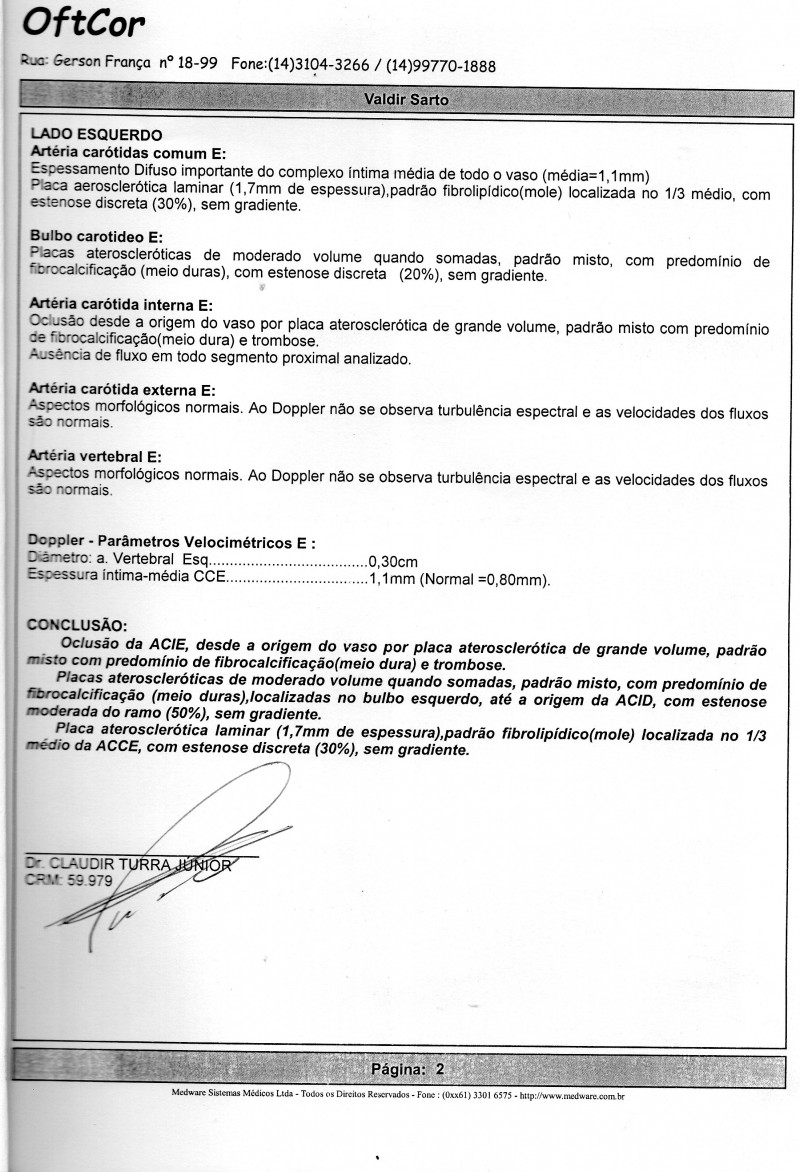 OftCor

Rua: Gerson França nº 18-99 Fone:(14)3104-3266 / (14)99770-1888

Valdir Sarto

LADO ESQUERDO
Artéria carótidas comum E:
Espessamento Difuso importante do complexo íntima média de todo o vaso (média=1,1mm)
Placa aerosclerótica laminar (1,7mm de espessura),padrão fibrolipídico(mole) localizada no 1/3 médio, com estenose discreta (30%), sem gradiente.

Bulbo carotideo E:
Placas ateroscleróticas de moderado volume quando somadas, padrão misto, com predomínio de fibrocalcificação (meio duras), com estenose discreta (20%), sem gradiente.

Artéria carótida interna E:
Oclusão desde a origem do vaso por placa aterosclerótica de grande volume, padrão misto com predomínio de fibrocalcificação(meio dura) e trombose.
Ausência de fluxo em todo segmento proximal analizado.

Artéria carótida externa E:
Aspectos morfológicos normais. Ao Doppler não se observa turbulência espectral e as velocidades dos fluxos são normais.

Artéria vertebral E:
Aspectos morfológicos normais. Ao Doppler não se observa turbulência espectral e as velocidades dos fluxos são normais.

Doppler - Parâmetros Velocimétricos E :
Diâmetro: a. Vertebral Esq......................................0,30cm
Espessura íntima-média CCE.................................1,1mm (Normal =0,80mm).

CONCLUSÃO:
Oclusão da ACIE, desde a origem do vaso por placa aterosclerótica de grande volume, padrão misto com predomínio de fibrocalcificação(meio dura) e trombose.
Placas ateroscleróticas de moderado volume quando somadas, padrão misto, com predomínio de fibrocalcificação (meio duras),localizadas no bulbo esquerdo, até a origem da ACID, com estenose moderada do ramo (50%), sem gradiente.
Placa aterosclerótica laminar (1,7mm de espessura),padrão fibrolipídico(mole) localizada no 1/3 médio da ACCE, com estenose discreta (30%), sem gradiente.

Dr. CLAUDIR TURRA JUNIOR
CRM: 59.979

Página: 2

Medware Sistemas Médicos Ltda - Todos os Direitos Reservados - Fone : (0xx61) 3301 6575 - http://www.medware.com.br